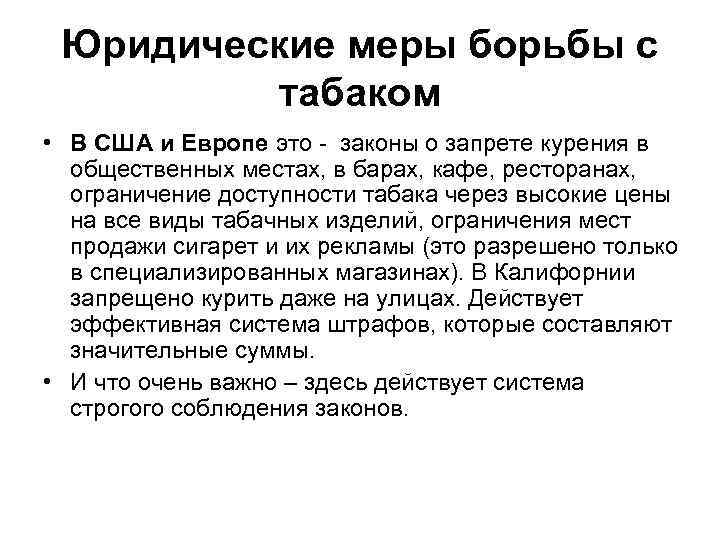 Юридические меры борьбы с табаком

• В США и Европе это - законы о запрете курения в общественных местах, в барах, кафе, ресторанах, ограничение доступности табака через высокие цены на все виды табачных изделий, ограничения мест продажи сигарет и их рекламы (это разрешено только в специализированных магазинах). В Калифорнии запрещено курить даже на улицах. Действует эффективная система штрафов, которые составляют значительные суммы.

• И что очень важно – здесь действует система строгого соблюдения законов.